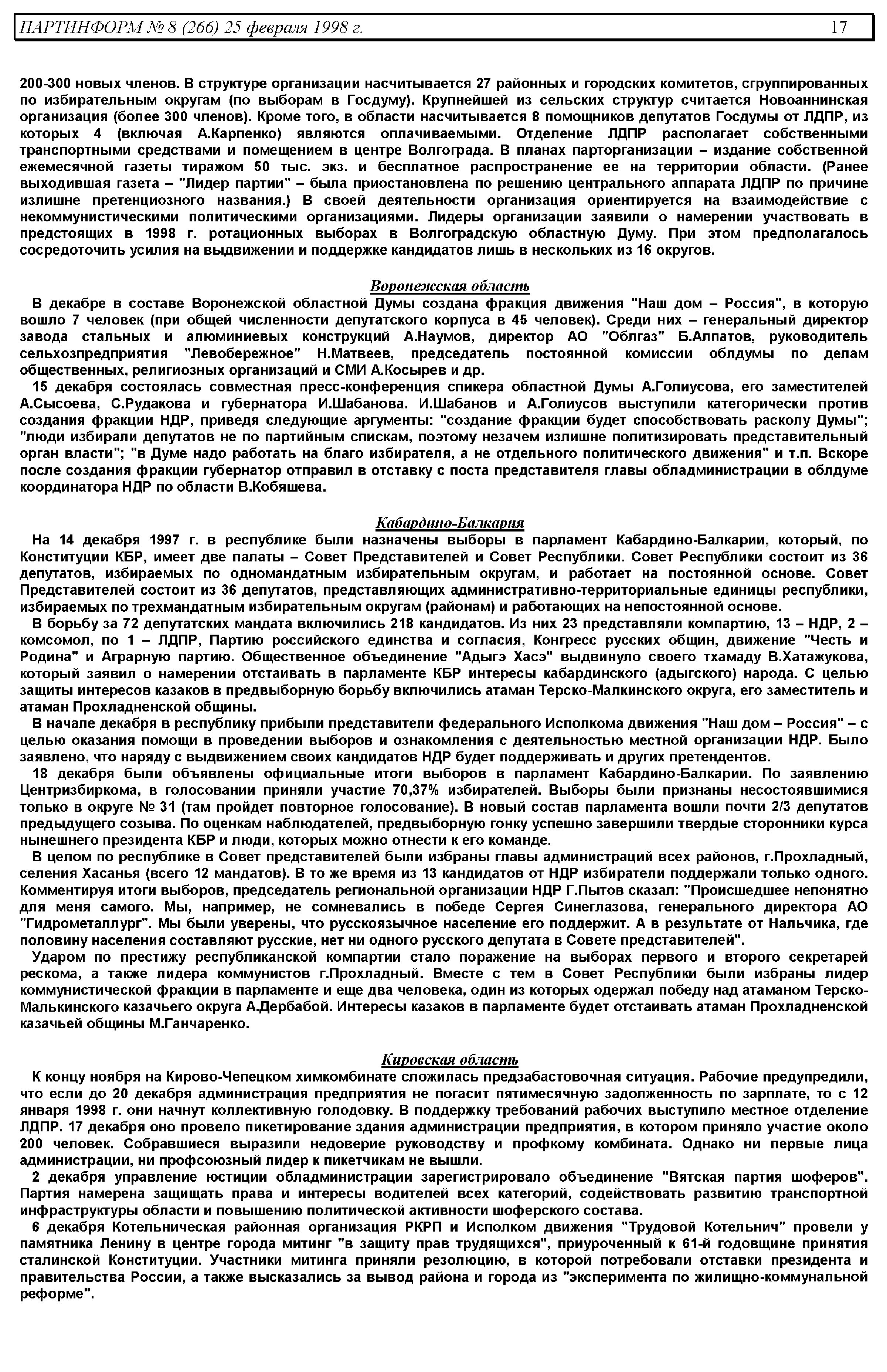 ПАРТИНФОРМ № 8 (266) 25 февраля 1998 г. 17

200-300 новых членов. В структуре организации насчитывается 27 районных и городских комитетов, сгруппированных по избирательным округам (по выборам в Госдуму). Крупнейшей из сельских структур считается Новоаннинская организация (более 300 членов). Кроме того, в области насчитывается 8 помощников депутатов Госдумы от ЛДПР, из которых 4 (включая А.Карпенко) являются оплачиваемыми. Отделение ЛДПР располагает собственными транспортными средствами и помещением в центре Волгограда. В планах парторганизации – издание собственной ежемесячной газеты тиражом 50 тыс. экз. и бесплатное распространение ее на территории области. (Ранее выходившая газета – "Лидер партии" – была приостановлена по решению центрального аппарата ЛДПР по причине излишне претенциозного названия.) В своей деятельности организация ориентируется на взаимодействие с некоммунистическими политическими организациями. Лидеры организации заявили о намерении участвовать в предстоящих в 1998 г. ротационных выборах в Волгоградскую областную Думу. При этом предполагалось сосредоточить усилия на выдвижении и поддержке кандидатов лишь в нескольких из 16 округов.

Воронежская область

В декабре в составе Воронежской областной Думы создана фракция движения "Наш дом – Россия", в которую вошло 7 человек (при общей численности депутатского корпуса в 45 человек). Среди них – генеральный директор завода стальных и алюминиевых конструкций А.Наумов, директор АО "Облгаз" Б.Алпатов, руководитель сельхозпредприятия "Левобережное" Н.Матвеев, председатель постоянной комиссии облдумы по делам общественных, религиозных организаций и СМИ А.Косырев и др.

15 декабря состоялась совместная пресс-конференция спикера областной Думы А.Голиусова, его заместителей А.Сысоева, С.Рудакова и губернатора И.Шабанова. И.Шабанов и А.Голиусов выступили категорически против создания фракции НДР, приведя следующие аргументы: "создание фракции будет способствовать расколу Думы"; "люди избирали депутатов не по партийным спискам, поэтому незачем излишне политизировать представительный орган власти"; "в Думе надо работать на благо избирателя, а не отдельного политического движения" и т.п. Вскоре после создания фракции губернатор отправил в отставку с поста представителя главы обладминистрации в облдуме координатора НДР по области В.Кобяшева.

Кабардино-Балкария

На 14 декабря 1997 г. в республике были назначены выборы в парламент Кабардино-Балкарии, который, по Конституции КБР, имеет две палаты – Совет Представителей и Совет Республики. Совет Республики состоит из 36 депутатов, избираемых по одномандатным избирательным округам, и работает на постоянной основе. Совет Представителей состоит из 36 депутатов, представляющих административно-территориальные единицы республики, избираемых по трехмандатным избирательным округам (районам) и работающих на непостоянной основе.

В борьбу за 72 депутатских мандата включились 218 кандидатов. Из них 23 представляли компартию, 13 – НДР, 2 – комсомол, по 1 – ЛДПР, Партию российского единства и согласия, Конгресс русских общин, движение "Честь и Родина" и Аграрную партию. Общественное объединение "Адыгэ Хасэ" выдвинуло своего тхамаду В.Хатажукова, который заявил о намерении отстаивать в парламенте КБР интересы кабардинского (адыгского) народа. С целью защиты интересов казаков в предвыборную борьбу включились атаман Терско-Малкинского округа, его заместитель и атаман Прохладненской общины.

В начале декабря в республику прибыли представители федерального Исполкома движения "Наш дом – Россия" – с целью оказания помощи в проведении выборов и ознакомления с деятельностью местной организации НДР. Было заявлено, что наряду с выдвижением своих кандидатов НДР будет поддерживать и других претендентов.

18 декабря были объявлены официальные итоги выборов в парламент Кабардино-Балкарии. По заявлению Центризбиркома, в голосовании приняли участие 70,37% избирателей. Выборы были признаны несостоявшимися только в округе № 31 (там пройдет повторное голосование). В новый состав парламента вошли почти 2/3 депутатов предыдущего созыва. По оценкам наблюдателей, предвыборную гонку успешно завершили твердые сторонники курса нынешнего президента КБР и люди, которых можно отнести к его команде.

В целом по республике в Совет представителей были избраны главы администраций всех районов, г.Прохладный, селения Хасанья (всего 12 мандатов). В то же время из 13 кандидатов от НДР избиратели поддержали только одного. Комментируя итоги выборов, председатель региональной организации НДР Г.Пытов сказал: "Происшедшее непонятно для меня самого. Мы, например, не сомневались в победе Сергея Синеглазова, генерального директора АО "Гидрометаллург". Мы были уверены, что русскоязычное население его поддержит. А в результате от Нальчика, где половину населения составляют русские, нет ни одного русского депутата в Совете представителей".

Ударом по престижу республиканской компартии стало поражение на выборах первого и второго секретарей рескома, а также лидера коммунистов г.Прохладный. Вместе с тем в Совет Республики были избраны лидер коммунистической фракции в парламенте и еще два человека, один из которых одержал победу над атаманом Терско-Малькинского казачьего округа А.Дербабой. Интересы казаков в парламенте будет отстаивать атаман Прохладненской казачьей общины М.Ганчаренко.

Кировская область

К концу ноября на Кирово-Чепецком химкомбинате сложилась предзабастовочная ситуация. Рабочие предупредили, что если до 20 декабря администрация предприятия не погасит пятимесячную задолженность по зарплате, то с 12 января 1998 г. они начнут коллективную голодовку. В поддержку требований рабочих выступило местное отделение ЛДПР. 17 декабря оно провело пикетирование здания администрации предприятия, в котором приняло участие около 200 человек. Собравшиеся выразили недоверие руководству и профкому комбината. Однако ни первые лица администрации, ни профсоюзный лидер к пикетчикам не вышли.

2 декабря управление юстиции обладминистрации зарегистрировало объединение "Вятская партия шоферов". Партия намерена защищать права и интересы водителей всех категорий, содействовать развитию транспортной инфраструктуры области и повышению политической активности шоферского состава.

6 декабря Котельническая районная организация РКРП и Исполком движения "Трудовой Котельнич" провели у памятника Ленину в центре города митинг "в защиту прав трудящихся", приуроченный к 61-й годовщине принятия сталинской Конституции. Участники митинга приняли резолюцию, в которой потребовали отставки президента и правительства России, а также высказались за вывод района и города из "эксперимента по жилищно-коммунальной реформе".